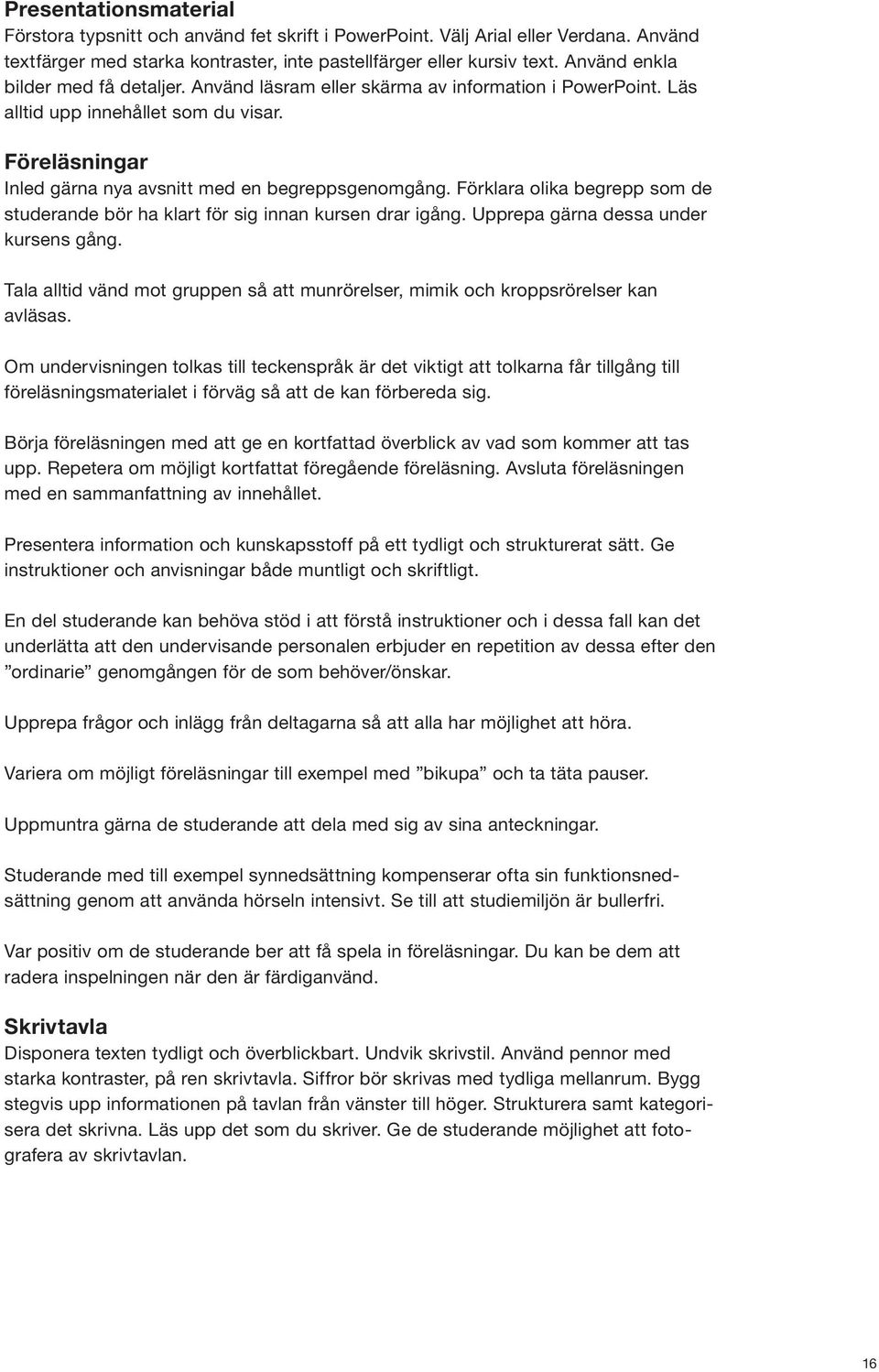 Presentationsmaterial
Förstora typsnitt och använd fet skrift i PowerPoint. Välj Arial eller Verdana. Använd textfärger med starka kontraster, inte pastellfärger eller kursiv text. Använd enkla bilder med få detaljer. Använd läsram eller skärma av information i PowerPoint. Läs alltid upp innehållet som du visar.

Föreläsningar
Inled gärna nya avsnitt med en begreppsgenomgång. Förklara olika begrepp som de studerande bör ha klart för sig innan kursen drar igång. Upprepa gärna dessa under kursens gång.

Tala alltid vänd mot gruppen så att munrörelser, mimik och kroppsrörelser kan avläsas.

Om undervisningen tolkas till teckenspråk är det viktigt att tolkarna får tillgång till föreläsningsmaterialet i förväg så att de kan förbereda sig.

Börja föreläsningen med att ge en kortfattad överblick av vad som kommer att tas upp. Repetera om möjligt kortfattat föregående föreläsning. Avsluta föreläsningen med en sammanfattning av innehållet.

Presentera information och kunskapsstoff på ett tydligt och strukturerat sätt. Ge instruktioner och anvisningar både muntligt och skriftligt.

En del studerande kan behöva stöd i att förstå instruktioner och i dessa fall kan det underlätta att den undervisande personalen erbjuder en repetition av dessa efter den ”ordinarie” genomgången för de som behöver/önskar.

Upprepa frågor och inlägg från deltagarna så att alla har möjlighet att höra.

Variera om möjligt föreläsningar till exempel med ”bikupa” och ta täta pauser.

Uppmuntra gärna de studerande att dela med sig av sina anteckningar.

Studerande med till exempel synnedsättning kompenserar ofta sin funktionsnedsättning genom att använda hörseln intensivt. Se till att studiemiljön är bullerfri.

Var positiv om de studerande ber att få spela in föreläsningar. Du kan be dem att radera inspelningen när den är färdiganvänd.

Skrivtavla
Disponera texten tydligt och överblickbart. Undvik skrivstil. Använd pennor med starka kontraster, på ren skrivtavla. Siffror bör skrivas med tydliga mellanrum. Bygg stegvis upp informationen på tavlan från vänster till höger. Strukturera samt kategorisera det skrivna. Läs upp det som du skriver. Ge de studerande möjlighet att fotografera av skrivtavlan.

16